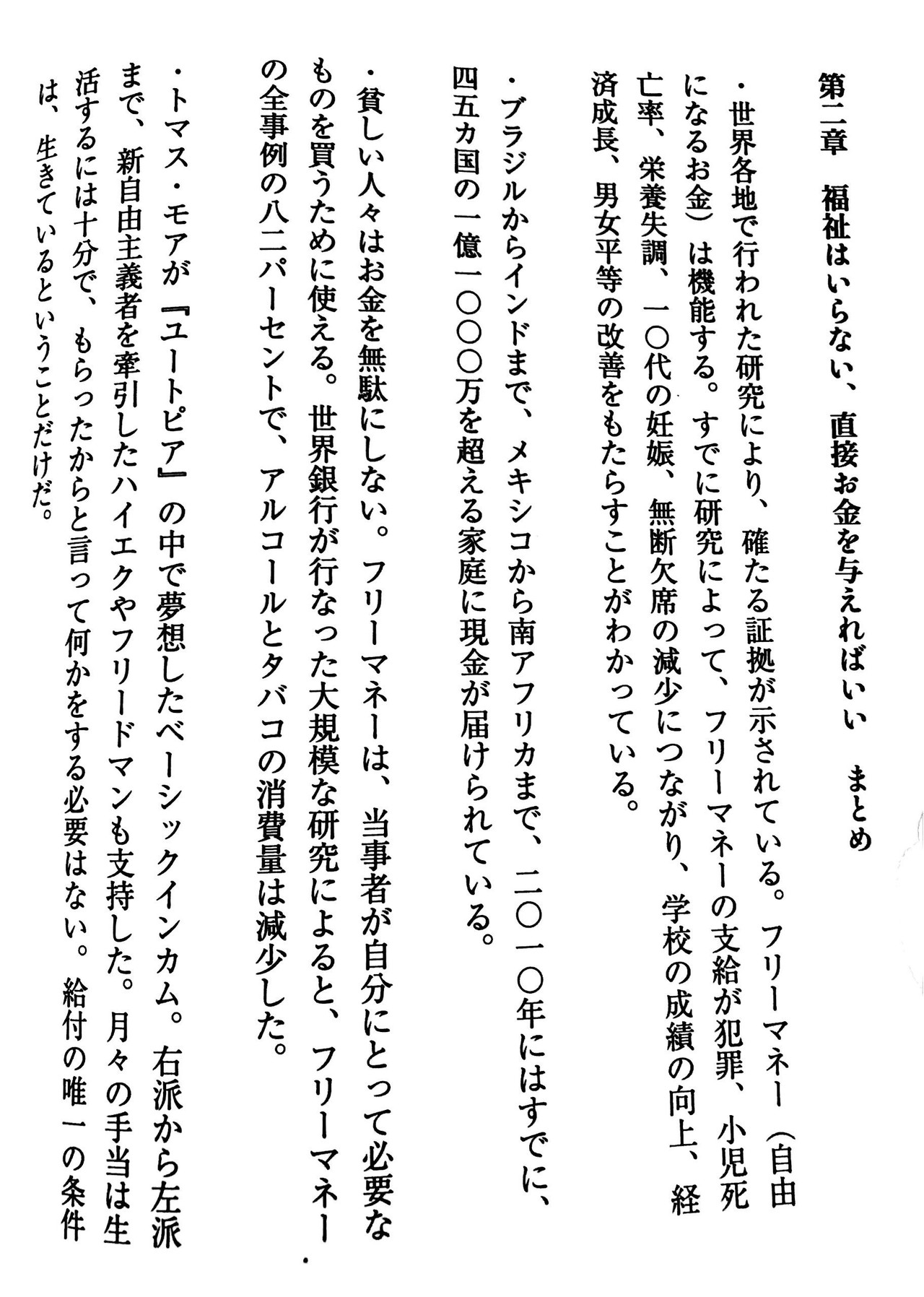 第二章　福祉はいらない、直接お金を与えればいい　まとめ

・世界各地で行われた研究により、確たる証拠が示されている。フリーマネー（自由になるお金）は機能する。すでに研究によって、フリーマネーの支給が犯罪、小児死亡率、栄養失調、一〇代の妊娠、無断欠席の減少につながり、学校の成績の向上、経済成長、男女平等の改善をもたらすことがわかっている。

・ブラジルからインドまで、メキシコから南アフリカまで、二〇一〇年にはすでに、四五カ国の一億一〇〇〇万を超える家庭に現金が届けられている。

・貧しい人々はお金を無駄にしない。フリーマネーは、当事者が自分にとって必要なものを買うために使える。世界銀行が行なった大規模な研究によると、フリーマネーの全事例の八二パーセントで、アルコールとタバコの消費量は減少した。

・トマス・モアが『ユートピア』の中で夢想したベーシックインカム。右派から左派まで、新自由主義者を牽引したハイエクやフリードマンも支持した。月々の手当は生活するには十分で、もらったからと言って何かをする必要はない。給付の唯一の条件は、生きているということだけだ。